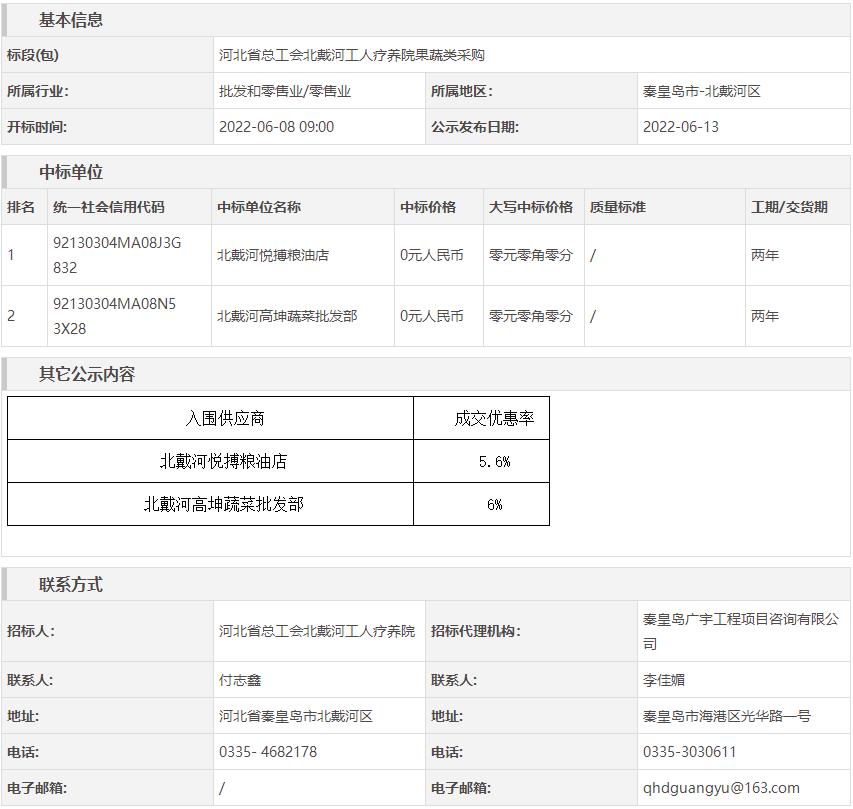 基本信息

| 标段(包) | 河北省总工会北戴河工人疗养院果蔬类采购 | | |
|---|---|---|---|
| 所属行业: | 批发和零售业/零售业 | 所属地区: | 秦皇岛市-北戴河区 |
| 开标时间: | 2022-06-08 09:00 | 公示发布日期: | 2022-06-13 |

中标单位

| 排名 | 统一社会信用代码 | 中标单位名称 | 中标价格 | 大写中标价格 | 质量标准 | 工期/交货期 |
|---|---|---|---|---|---|---|
| 1 | 92130304MA08J3G832 | 北戴河悦搏粮油店 | 0元人民币 | 零元零角零分 | / | 两年 |
| 2 | 92130304MA08N53X28 | 北戴河高坤蔬菜批发部 | 0元人民币 | 零元零角零分 | / | 两年 |

其它公示内容

| 入围供应商 | 成交优惠率 |
|---|---|
| 北戴河悦搏粮油店 | 5.6% |
| 北戴河高坤蔬菜批发部 | 6% |

联系方式

| 招标人: | 河北省总工会北戴河工人疗养院 | 招标代理机构: | 秦皇岛广宇工程项目咨询有限公司 |
|---|---|---|---|
| 联系人: | 付志鑫 | 联系人: | 李佳媚 |
| 地址: | 河北省秦皇岛市北戴河区 | 地址: | 秦皇岛市海港区光华路一号 |
| 电话: | 0335- 4682178 | 电话: | 0335-3030611 |
| 电子邮箱: | / | 电子邮箱: | qhdguangyu@163.com |